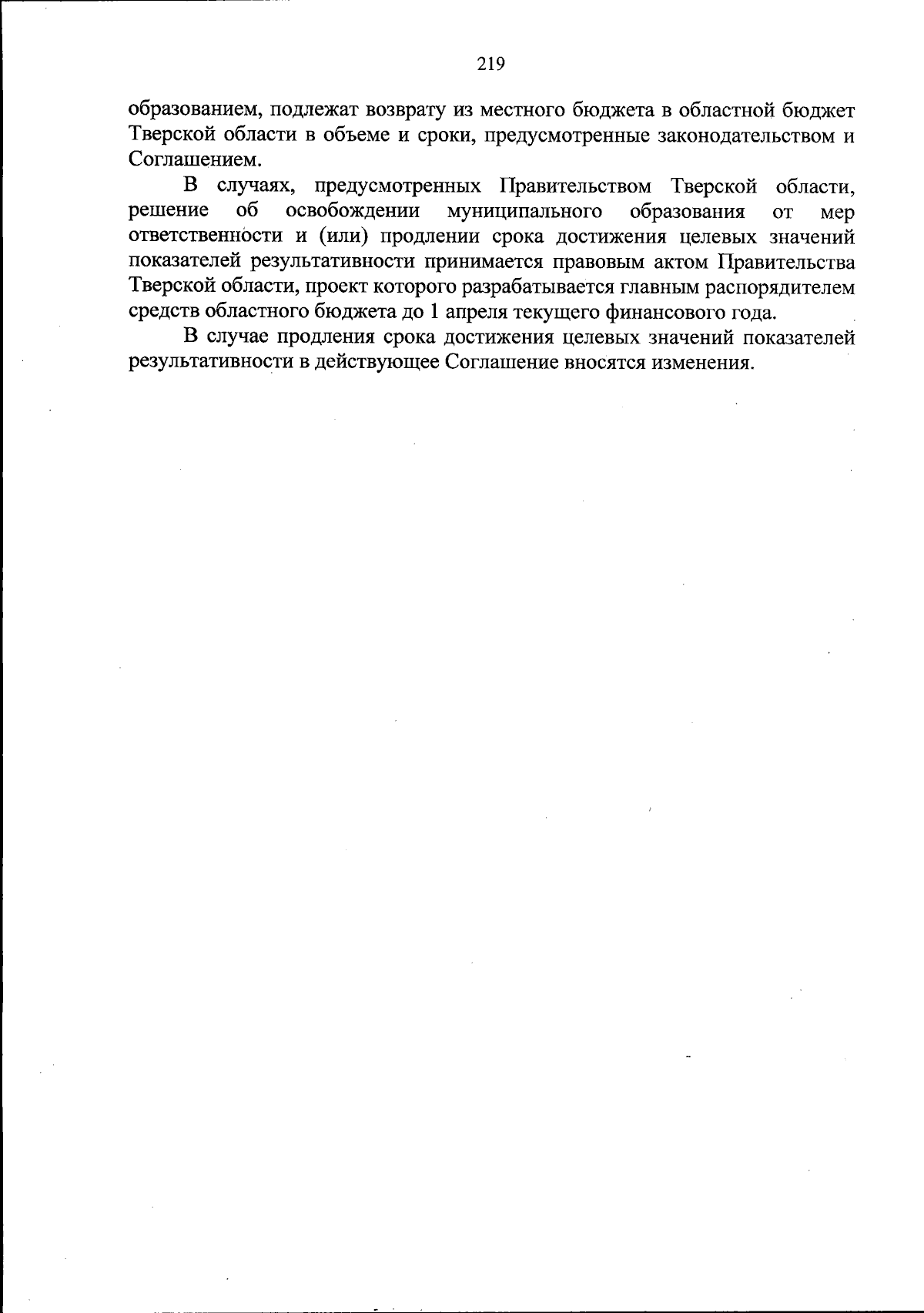 219

образованием, подлежат возврату из местного бюджета в областной бюджет Тверской области в объеме и сроки, предусмотренные законодательством и Соглашением.

В случаях, предусмотренных Правительством Тверской области, решение об освобождении муниципального образования от мер ответственности и (или) продлении срока достижения целевых значений показателей результативности принимается правовым актом Правительства Тверской области, проект которого разрабатывается главным распорядителем средств областного бюджета до 1 апреля текущего финансового года.

В случае продления срока достижения целевых значений показателей результативности в действующее Соглашение вносятся изменения.